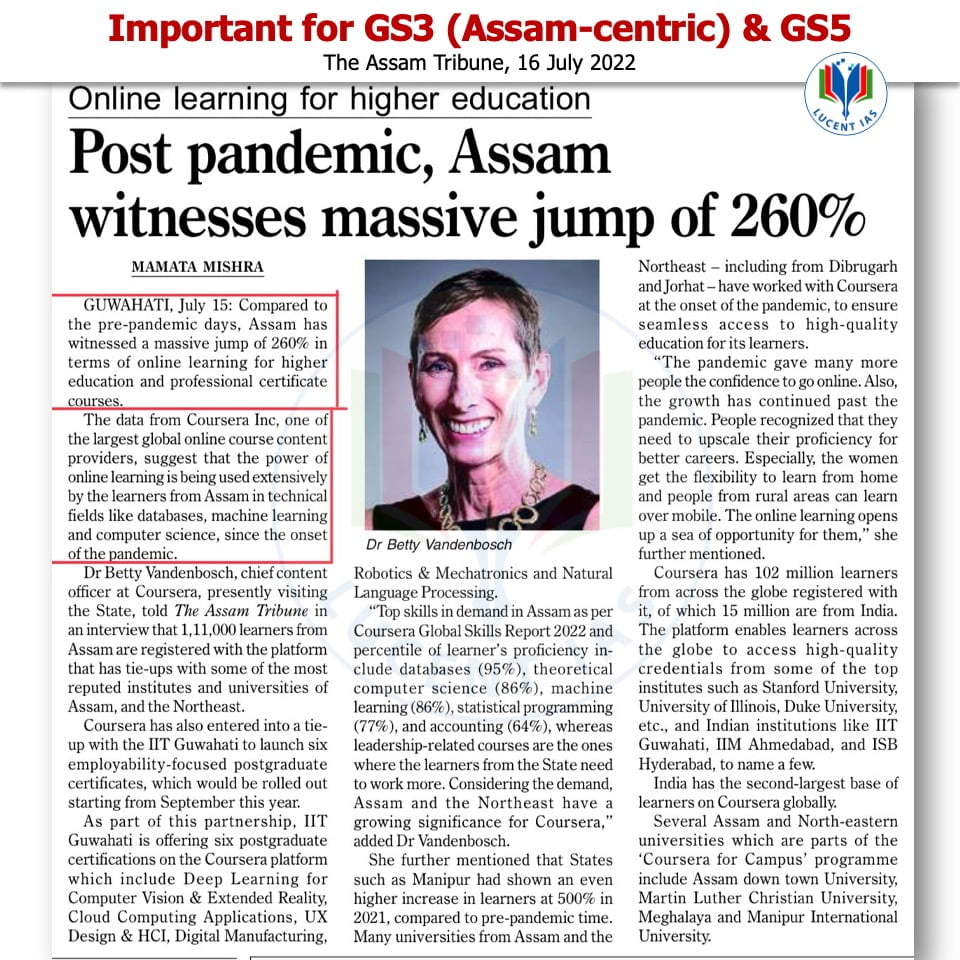 Important for GS3 (Assam-centric) & GS5
The Assam Tribune, 16 July 2022

LUCENT IAS

Online learning for higher education

Post pandemic, Assam witnesses massive jump of 260%

MAMATA MISHRA

GUWAHATI, July 15: Compared to the pre-pandemic days, Assam has witnessed a massive jump of 260% in terms of online learning for higher education and professional certificate courses.

The data from Coursera Inc, one of the largest global online course content providers, suggest that the power of online learning is being used extensively by the learners from Assam in technical fields like databases, machine learning and computer science, since the onset of the pandemic.

Dr Betty Vandenbosch, chief content officer at Coursera, presently visiting the State, told The Assam Tribune in an interview that 1,11,000 learners from Assam are registered with the platform that has tie-ups with some of the most reputed institutes and universities of Assam, and the Northeast.

Coursera has also entered into a tie-up with the IIT Guwahati to launch six employability-focused postgraduate certificates, which would be rolled out starting from September this year.

As part of this partnership, IIT Guwahati is offering six postgraduate certifications on the Coursera platform which include Deep Learning for Computer Vision & Extended Reality, Cloud Computing Applications, UX Design & HCI, Digital Manufacturing,

Dr Betty Vandenbosch

Robotics & Mechatronics and Natural Language Processing.

"Top skills in demand in Assam as per Coursera Global Skills Report 2022 and percentile of learner's proficiency include databases (95%), theoretical computer science (86%), machine learning (86%), statistical programming (77%), and accounting (64%), whereas leadership-related courses are the ones where the learners from the State need to work more. Considering the demand, Assam and the Northeast have a growing significance for Coursera," added Dr Vandenbosch.

She further mentioned that States such as Manipur had shown an even higher increase in learners at 500% in 2021, compared to pre-pandemic time. Many universities from Assam and the Northeast – including from Dibrugarh and Jorhat – have worked with Coursera at the onset of the pandemic, to ensure seamless access to high-quality education for its learners.

"The pandemic gave many more people the confidence to go online. Also, the growth has continued past the pandemic. People recognized that they need to upscale their proficiency for better careers. Especially, the women get the flexibility to learn from home and people from rural areas can learn over mobile. The online learning opens up a sea of opportunity for them," she further mentioned.

Coursera has 102 million learners from across the globe registered with it, of which 15 million are from India. The platform enables learners across the globe to access high-quality credentials from some of the top institutes such as Stanford University, University of Illinois, Duke University, etc., and Indian institutions like IIT Guwahati, IIM Ahmedabad, and ISB Hyderabad, to name a few.

India has the second-largest base of learners on Coursera globally.

Several Assam and North-eastern universities which are parts of the 'Coursera for Campus' programme include Assam down town University, Martin Luther Christian University, Meghalaya and Manipur International University.